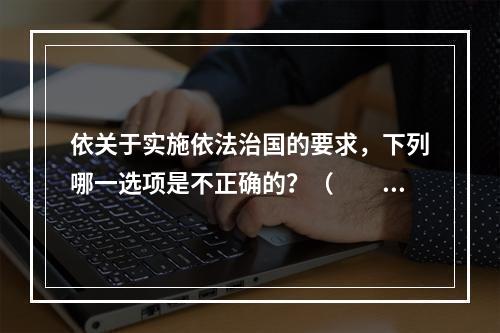 依关于实施依法治国的要求，下列哪一选项是不正确的？（ ...